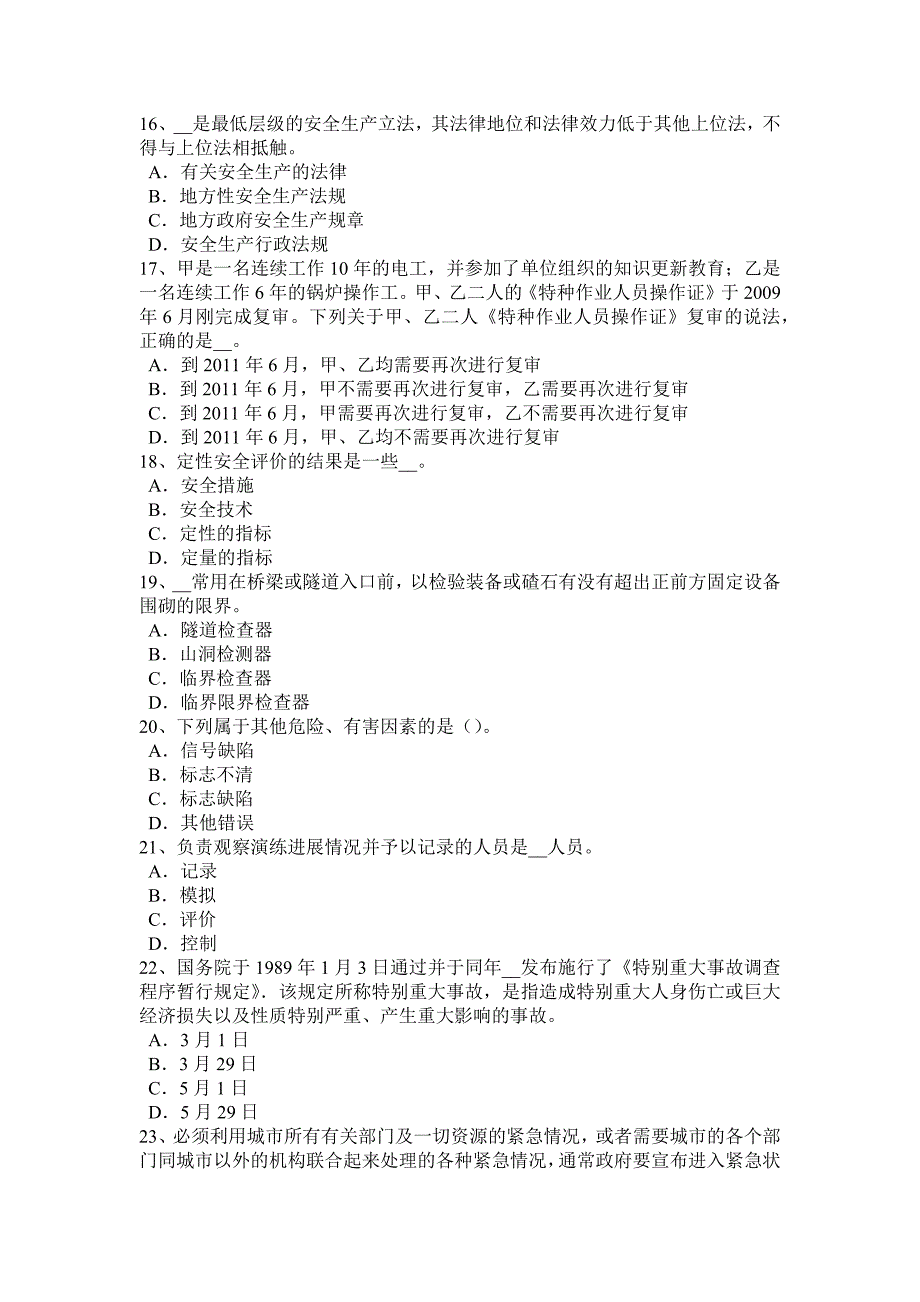 16、__是最低层级的安全生产立法，其法律地位和法律效力低于其他上位法，不得与上位法相抵触。
A．有关安全生产的法律
B．地方性安全生产法规
C．地方政府安全生产规章
D．安全生产行政法规
17、甲是一名连续工作 10 年的电工，并参加了单位组织的知识更新教育；乙是一名连续工作 6 年的锅炉操作工。甲、乙二人的《特种作业人员操作证》于 2009 年 6 月刚完成复审。下列关于甲、乙二人《特种作业人员操作证》复审的说法，正确的是__。
A．到 2011 年 6 月，甲、乙均需要再次进行复审
B．到 2011 年 6 月，甲不需要再次进行复审，乙需要再次进行复审
C．到 2011 年 6 月，甲需要再次进行复审，乙不需要再次进行复审
D．到 2011 年 6 月，甲、乙均不需要再次进行复审
18、定性安全评价的结果是一些__。
A．安全措施
B．安全技术
C．定性的指标
D．定量的指标
19、__常用在桥梁或隧道入口前，以检验装备或碴石有没有超出正前方固定设备围砌的限界。
A．隧道检查器
B．山洞检测器
C．临界检查器
D．临界限界检查器
20、下列属于其他危险、有害因素的是（）。
A．信号缺陷
B．标志不清
C．标志缺陷
D．其他错误
21、负责观察演练进展情况并予以记录的人员是__人员。
A．记录
B．模拟
C．评价
D．控制
22、国务院于 1989 年 1 月 3 日通过并于同年__发布施行了《特别重大事故调查程序暂行规定》。该规定所称特别重大事故，是指造成特别重大人身伤亡或巨大经济损失以及性质特别严重、产生重大影响的事故。
A．3 月 1 日
B．3 月 29 日
C．5 月 1 日
D．5 月 29 日
23、必须利用城市所有有关部门及一切资源的紧急情况，或者需要城市的各个部门同城市以外的机构联合起来处理的各种紧急情况，通常政府要宣布进入紧急状